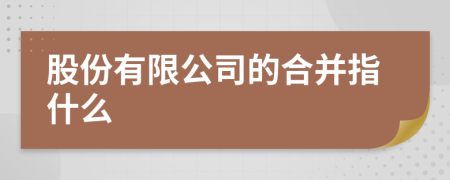 股份有限公司的合并指什么